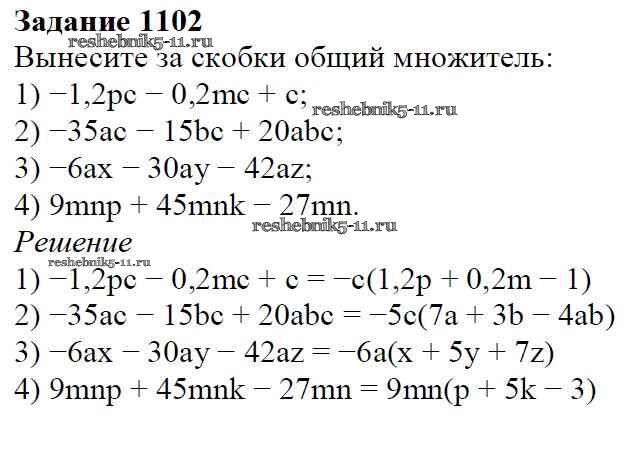 Задание 1102

Вынесите за скобки общий множитель:

1) $-1,2pc - 0,2mc + c$;

2) $-35ac - 15bc + 20abc$;

3) $-6ax - 30ay - 42az$;

4) $9mnp + 45mnk - 27mn$.

Решение

1) $-1,2pc - 0,2mc + c = -c(1,2p + 0,2m - 1)$

2) $-35ac - 15bc + 20abc = -5c(7a + 3b - 4ab)$

3) $-6ax - 30ay - 42az = -6a(x + 5y + 7z)$

4) $9mnp + 45mnk - 27mn = 9mn(p + 5k - 3)$

reshebnik5-11.ru